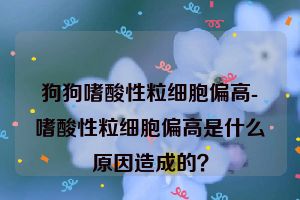 狗狗嗜酸性粒细胞偏高-嗜酸性粒细胞偏高是什么原因造成的?